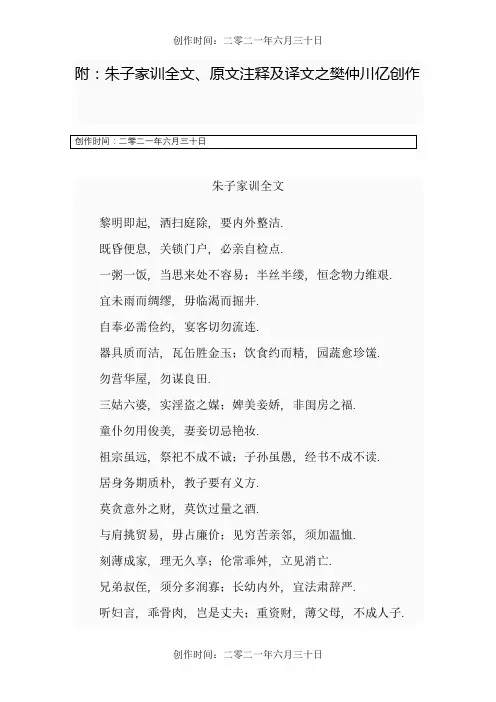 创作时间：二零二一年六月三十日

附：朱子家训全文、原文注释及译文之樊仲川亿创作

创作时间：二零二一年六月三十日

朱子家训全文

黎明即起，洒扫庭除，要内外整洁.

既昏便息，关锁门户，必亲自检点.

一粥一饭，当思来处不容易；半丝半缕，恒念物力维艰.

宜未雨而绸缪，毋临渴而掘井.

自奉必需俭约，宴客切勿流连.

器具质而洁，瓦缶胜金玉；饮食约而精，园蔬愈珍馐.

勿营华屋，勿谋良田.

三姑六婆，实淫盗之媒；婢美妾娇，非闺房之福.

童仆勿用俊美，妻妾切忌艳妆.

祖宗虽远，祭祀不成不诚；子孙虽愚，经书不成不读.

居身务期质朴，教子要有义方.

莫贪意外之财，莫饮过量之酒.

与肩挑贸易，毋占廉价；见穷苦亲邻，须加温恤.

刻薄成家，理无久享；伦常乖舛，立见消亡.

兄弟叔侄，须分多润寡；长幼内外，宜法肃辞严.

听妇言，乖骨肉，岂是丈夫；重资财，薄父母，不成人子.

创作时间：二零二一年六月三十日